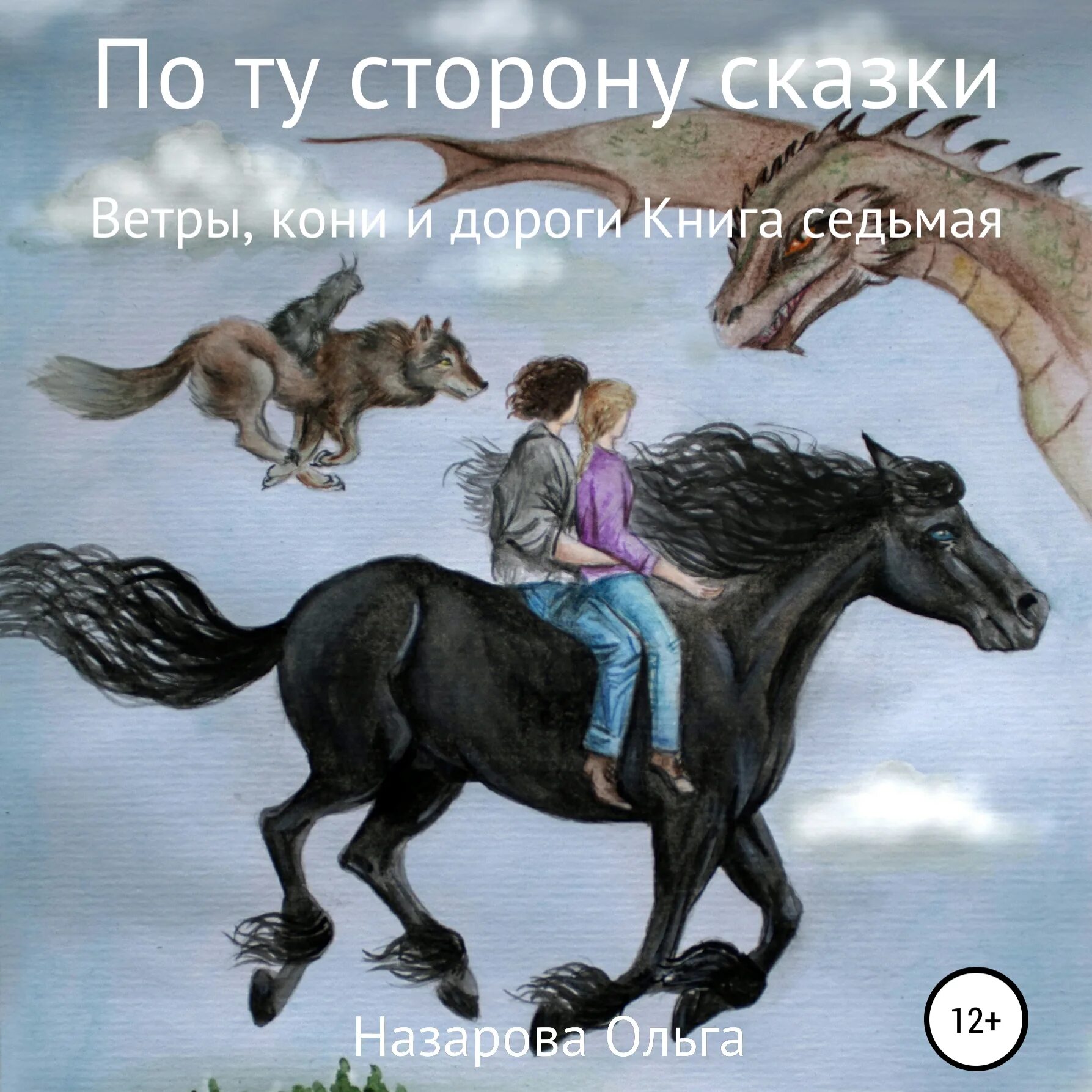 По ту сторону сказки

Ветры, кони и дороги Книга седьмая

12+

Назарова Ольга